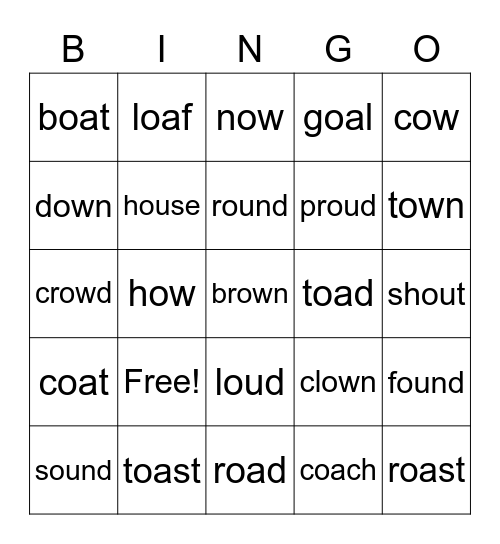 | B | I | N | G | O |
|---|---|---|---|---|
| boat | loaf | now | goal | cow |
| down | house | round | proud | town |
| crowd | how | brown | toad | shout |
| coat | Free! | loud | clown | found |
| sound | toast | road | coach | roast |